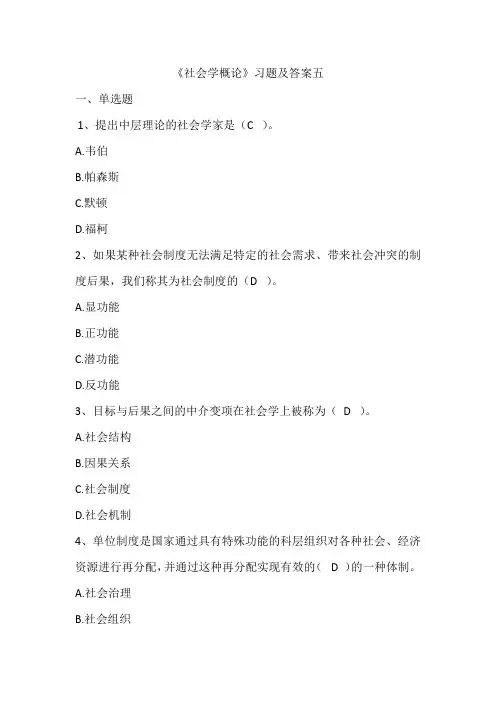 《社会学概论》习题及答案五

一、单选题

1、提出中层理论的社会学家是（C ）。

A.韦伯

B.帕森斯

C.默顿

D.福柯

2、如果某种社会制度无法满足特定的社会需求、带来社会冲突的制度后果，我们称其为社会制度的（D ）。

A.显功能

B.正功能

C.潜功能

D.反功能

3、目标与后果之间的中介变项在社会学上被称为（ D ）。

A.社会结构

B.因果关系

C.社会制度

D.社会机制

4、单位制度是国家通过具有特殊功能的科层组织对各种社会、经济资源进行再分配，并通过这种再分配实现有效的（ D ）的一种体制。

A.社会治理

B.社会组织